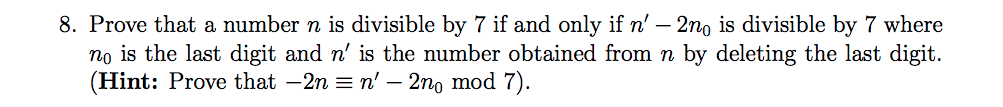 8. Prove that a number $n$ is divisible by 7 if and only if $n' - 2n_0$ is divisible by 7 where $n_0$ is the last digit and $n'$ is the number obtained from $n$ by deleting the last digit. (**Hint:** Prove that $-2n \equiv n' - 2n_0 \mod 7$).